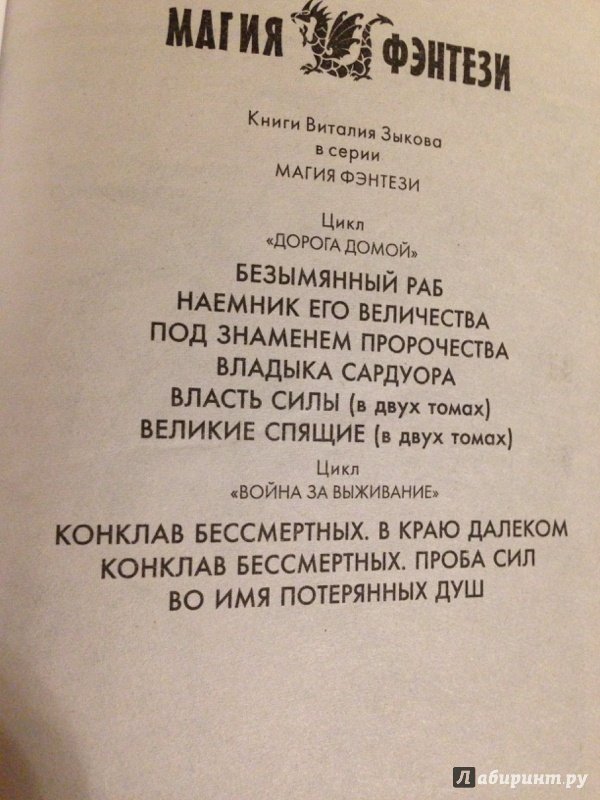 МАГИЯ ФЭНТЕЗИ

Книги Виталия Зыкова
в серии
МАГИЯ ФЭНТЕЗИ

Цикл
«ДОРОГА ДОМОЙ»

БЕЗЫМЯННЫЙ РАБ
НАЕМНИК ЕГО ВЕЛИЧЕСТВА
ПОД ЗНАМЕНЕМ ПРОРОЧЕСТВА
ВЛАДЫКА САРДУОРА
ВЛАСТЬ СИЛЫ (в двух томах)
ВЕЛИКИЕ СПЯЩИЕ (в двух томах)

Цикл
«ВОЙНА ЗА ВЫЖИВАНИЕ»

КОНКЛАВ БЕССМЕРТНЫХ. В КРАЮ ДАЛЕКОМ
КОНКЛАВ БЕССМЕРТНЫХ. ПРОБА СИЛ
ВО ИМЯ ПОТЕРЯННЫХ ДУШ

Лабиринт.ру